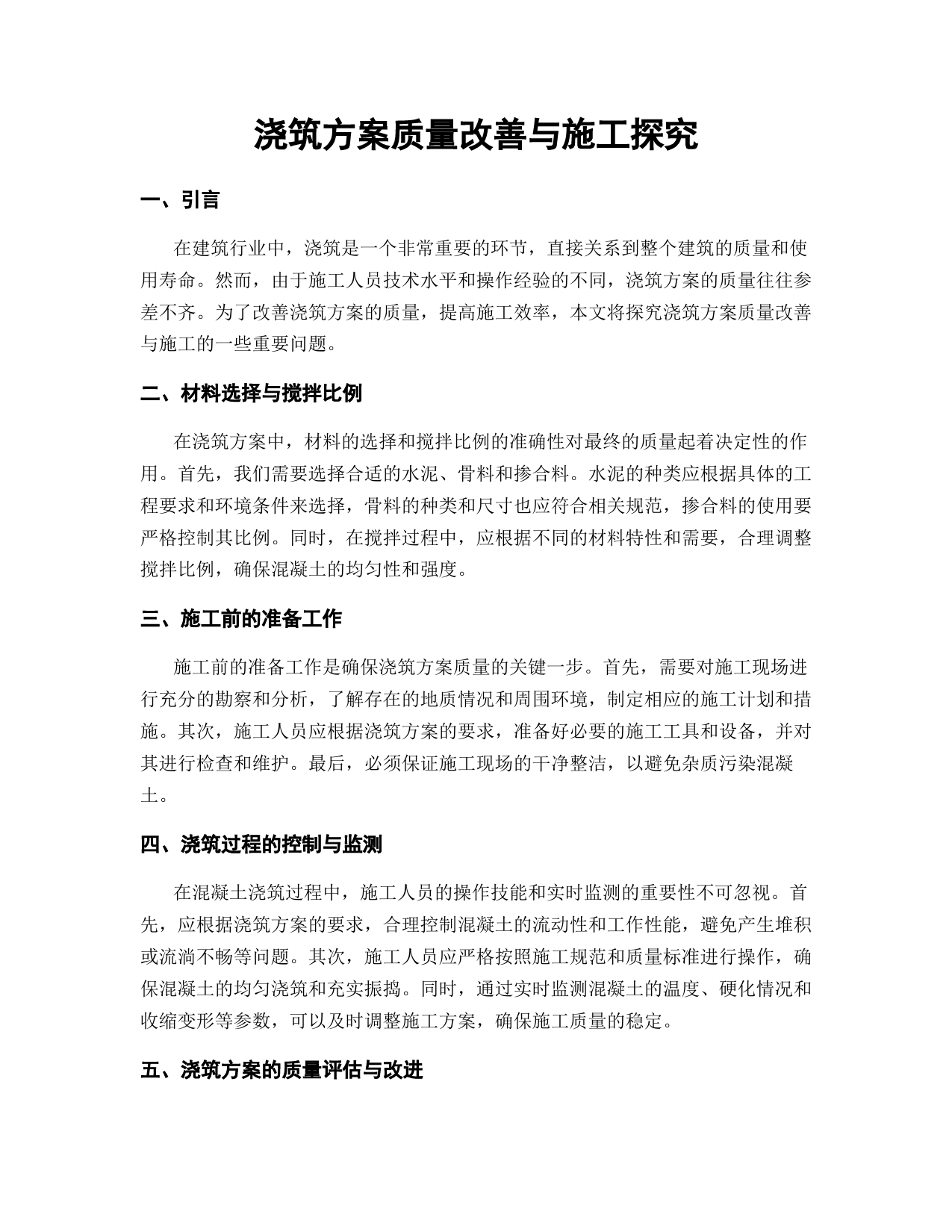 浇筑方案质量改善与施工探究

一、引言

在建筑行业中，浇筑是一个非常重要的环节，直接关系到整个建筑的质量和使用寿命。然而，由于施工人员技术水平和操作经验的不同，浇筑方案的质量往往参差不齐。为了改善浇筑方案的质量，提高施工效率，本文将探究浇筑方案质量改善与施工的一些重要问题。

二、材料选择与搅拌比例

在浇筑方案中，材料的选择和搅拌比例的准确性对最终的质量起着决定性的作用。首先，我们需要选择合适的水泥、骨料和掺合料。水泥的种类应根据具体的工程要求和环境条件来选择，骨料的种类和尺寸也应符合相关规范，掺合料的使用要严格控制其比例。同时，在搅拌过程中，应根据不同的材料特性和需要，合理调整搅拌比例，确保混凝土的均匀性和强度。

三、施工前的准备工作

施工前的准备工作是确保浇筑方案质量的关键一步。首先，需要对施工现场进行充分的勘察和分析，了解存在的地质情况和周围环境，制定相应的施工计划和措施。其次，施工人员应根据浇筑方案的要求，准备好必要的施工工具和设备，并对其进行检查和维护。最后，必须保证施工现场的干净整洁，以避免杂质污染混凝土。

四、浇筑过程的控制与监测

在混凝土浇筑过程中，施工人员的操作技能和实时监测的重要性不可忽视。首先，应根据浇筑方案的要求，合理控制混凝土的流动性和工作性能，避免产生堆积或流淌不畅等问题。其次，施工人员应严格按照施工规范和质量标准进行操作，确保混凝土的均匀浇筑和充实振捣。同时，通过实时监测混凝土的温度、硬化情况和收缩变形等参数，可以及时调整施工方案，确保施工质量的稳定。

五、浇筑方案的质量评估与改进